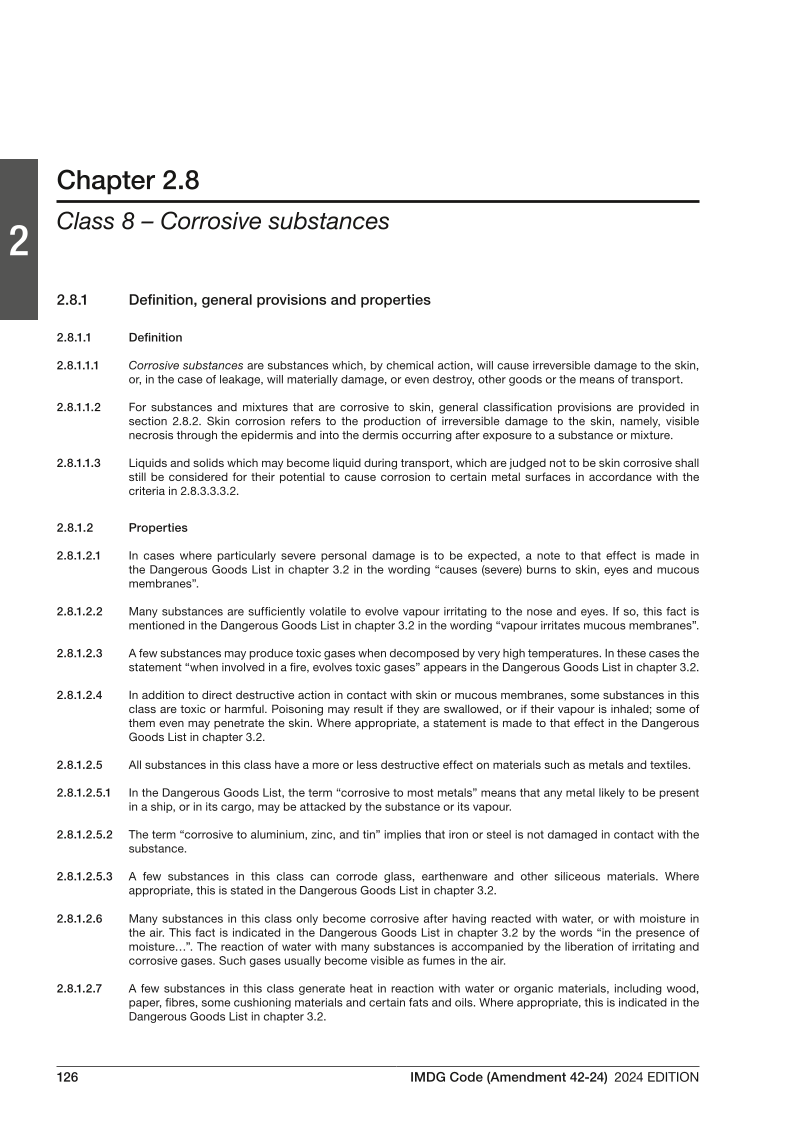 2

Chapter 2.8

Class 8 – Corrosive substances

2.8.1 Definition, general provisions and properties

2.8.1.1 Definition

2.8.1.1.1 Corrosive substances are substances which, by chemical action, will cause irreversible damage to the skin, or, in the case of leakage, will materially damage, or even destroy, other goods or the means of transport.

2.8.1.1.2 For substances and mixtures that are corrosive to skin, general classification provisions are provided in section 2.8.2. Skin corrosion refers to the production of irreversible damage to the skin, namely, visible necrosis through the epidermis and into the dermis occurring after exposure to a substance or mixture.

2.8.1.1.3 Liquids and solids which may become liquid during transport, which are judged not to be skin corrosive shall still be considered for their potential to cause corrosion to certain metal surfaces in accordance with the criteria in 2.8.3.3.3.2.

2.8.1.2 Properties

2.8.1.2.1 In cases where particularly severe personal damage is to be expected, a note to that effect is made in the Dangerous Goods List in chapter 3.2 in the wording “causes (severe) burns to skin, eyes and mucous membranes”.

2.8.1.2.2 Many substances are sufficiently volatile to evolve vapour irritating to the nose and eyes. If so, this fact is mentioned in the Dangerous Goods List in chapter 3.2 in the wording “vapour irritates mucous membranes”.

2.8.1.2.3 A few substances may produce toxic gases when decomposed by very high temperatures. In these cases the statement “when involved in a fire, evolves toxic gases” appears in the Dangerous Goods List in chapter 3.2.

2.8.1.2.4 In addition to direct destructive action in contact with skin or mucous membranes, some substances in this class are toxic or harmful. Poisoning may result if they are swallowed, or if their vapour is inhaled; some of them even may penetrate the skin. Where appropriate, a statement is made to that effect in the Dangerous Goods List in chapter 3.2.

2.8.1.2.5 All substances in this class have a more or less destructive effect on materials such as metals and textiles.

2.8.1.2.5.1 In the Dangerous Goods List, the term “corrosive to most metals” means that any metal likely to be present in a ship, or in its cargo, may be attacked by the substance or its vapour.

2.8.1.2.5.2 The term “corrosive to aluminium, zinc, and tin” implies that iron or steel is not damaged in contact with the substance.

2.8.1.2.5.3 A few substances in this class can corrode glass, earthenware and other siliceous materials. Where appropriate, this is stated in the Dangerous Goods List in chapter 3.2.

2.8.1.2.6 Many substances in this class only become corrosive after having reacted with water, or with moisture in the air. This fact is indicated in the Dangerous Goods List in chapter 3.2 by the words “in the presence of moisture…”. The reaction of water with many substances is accompanied by the liberation of irritating and corrosive gases. Such gases usually become visible as fumes in the air.

2.8.1.2.7 A few substances in this class generate heat in reaction with water or organic materials, including wood, paper, fibres, some cushioning materials and certain fats and oils. Where appropriate, this is indicated in the Dangerous Goods List in chapter 3.2.

126 IMDG Code (Amendment 42-24) 2024 EDITION